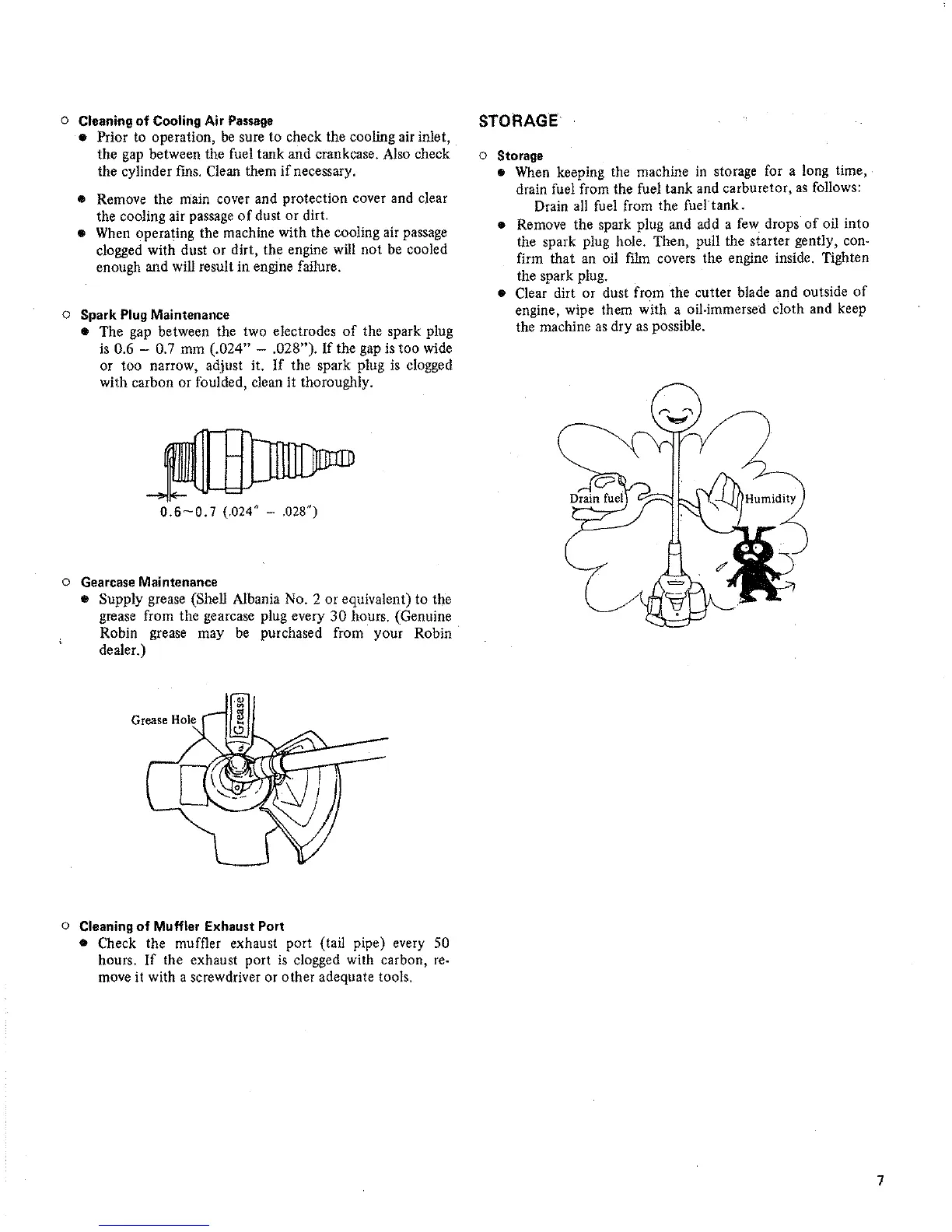 ○ Cleaning of Cooling Air Passage

● Prior to operation, be sure to check the cooling air inlet, the gap between the fuel tank and crankcase. Also check the cylinder fins. Clean them if necessary.

● Remove the main cover and protection cover and clear the cooling air passage of dust or dirt.

● When operating the machine with the cooling air passage clogged with dust or dirt, the engine will not be cooled enough and will result in engine failure.

○ Spark Plug Maintenance

● The gap between the two electrodes of the spark plug is 0.6 – 0.7 mm (.024" – .028"). If the gap is too wide or too narrow, adjust it. If the spark plug is clogged with carbon or foulded, clean it thoroughly.

0.6~0.7 (.024" – .028")

○ Gearcase Maintenance

● Supply grease (Shell Albania No. 2 or equivalent) to the grease from the gearcase plug every 30 hours. (Genuine Robin grease may be purchased from your Robin dealer.)

Grease Hole

Grease

○ Cleaning of Muffler Exhaust Port

● Check the muffler exhaust port (tail pipe) every 50 hours. If the exhaust port is clogged with carbon, remove it with a screwdriver or other adequate tools.

STORAGE

○ Storage

● When keeping the machine in storage for a long time, drain fuel from the fuel tank and carburetor, as follows:
Drain all fuel from the fuel tank.

● Remove the spark plug and add a few drops of oil into the spark plug hole. Then, pull the starter gently, confirm that an oil film covers the engine inside. Tighten the spark plug.

● Clear dirt or dust from the cutter blade and outside of engine, wipe them with a oil-immersed cloth and keep the machine as dry as possible.

Drain fuel

Humidity

7